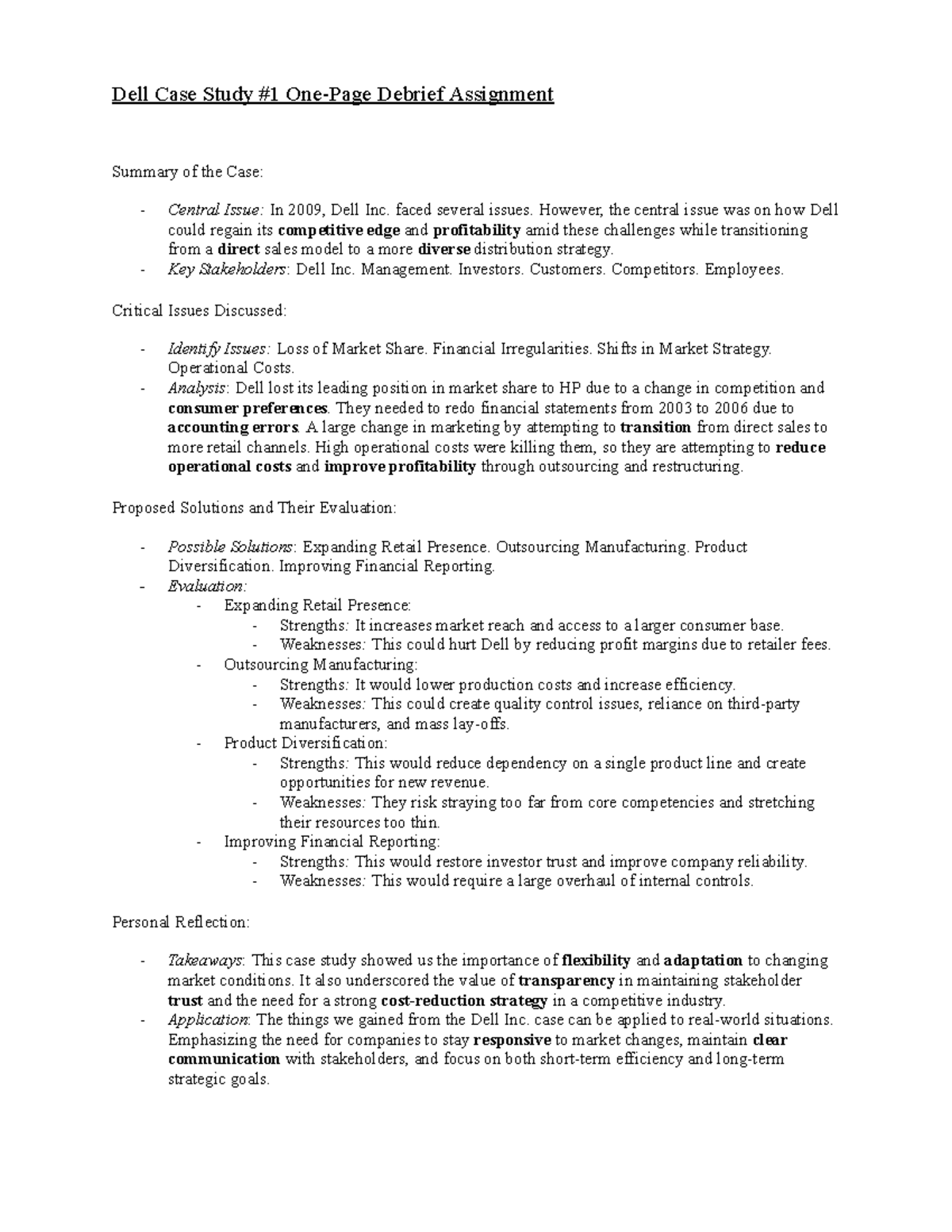 Dell Case Study #1 One-Page Debrief Assignment

Summary of the Case:

- Central Issue: In 2009, Dell Inc. faced several issues. However, the central issue was on how Dell could regain its competitive edge and profitability amid these challenges while transitioning from a direct sales model to a more diverse distribution strategy.
- Key Stakeholders: Dell Inc. Management. Investors. Customers. Competitors. Employees.

Critical Issues Discussed:

- Identify Issues: Loss of Market Share. Financial Irregularities. Shifts in Market Strategy. Operational Costs.
- Analysis: Dell lost its leading position in market share to HP due to a change in competition and consumer preferences. They needed to redo financial statements from 2003 to 2006 due to accounting errors. A large change in marketing by attempting to transition from direct sales to more retail channels. High operational costs were killing them, so they are attempting to reduce operational costs and improve profitability through outsourcing and restructuring.

Proposed Solutions and Their Evaluation:

- Possible Solutions: Expanding Retail Presence. Outsourcing Manufacturing. Product Diversification. Improving Financial Reporting.
- Evaluation:
  - Expanding Retail Presence:
    - Strengths: It increases market reach and access to a larger consumer base.
    - Weaknesses: This could hurt Dell by reducing profit margins due to retailer fees.
  - Outsourcing Manufacturing:
    - Strengths: It would lower production costs and increase efficiency.
    - Weaknesses: This could create quality control issues, reliance on third-party manufacturers, and mass lay-offs.
  - Product Diversification:
    - Strengths: This would reduce dependency on a single product line and create opportunities for new revenue.
    - Weaknesses: They risk straying too far from core competencies and stretching their resources too thin.
  - Improving Financial Reporting:
    - Strengths: This would restore investor trust and improve company reliability.
    - Weaknesses: This would require a large overhaul of internal controls.

Personal Reflection:

- Takeaways: This case study showed us the importance of flexibility and adaptation to changing market conditions. It also underscored the value of transparency in maintaining stakeholder trust and the need for a strong cost-reduction strategy in a competitive industry.
- Application: The things we gained from the Dell Inc. case can be applied to real-world situations. Emphasizing the need for companies to stay responsive to market changes, maintain clear communication with stakeholders, and focus on both short-term efficiency and long-term strategic goals.